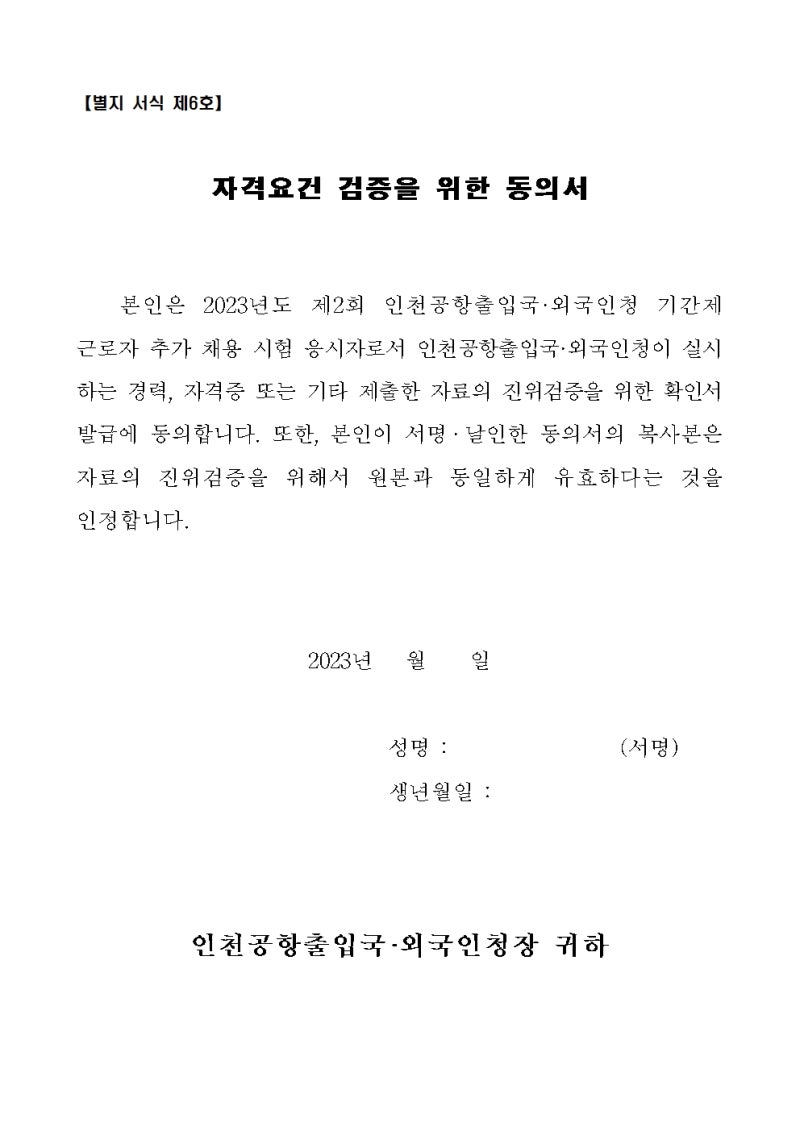 【별지 서식 제6호】

자격요건 검증을 위한 동의서

본인은 2023년도 제2회 인천공항출입국·외국인청 기간제 근로자 추가 채용 시험 응시자로서 인천공항출입국·외국인청이 실시하는 경력, 자격증 또는 기타 제출한 자료의 진위검증을 위한 확인서 발급에 동의합니다. 또한, 본인이 서명·날인한 동의서의 복사본은 자료의 진위검증을 위해서 원본과 동일하게 유효하다는 것을 인정합니다.

2023년 월 일

성명 : (서명)

생년월일 :

인천공항출입국·외국인청장 귀하